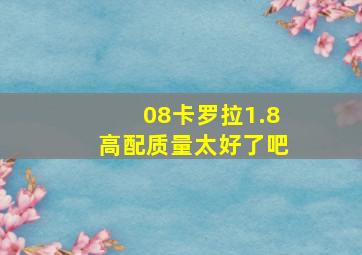 08卡罗拉1.8
高配质量太好了吧